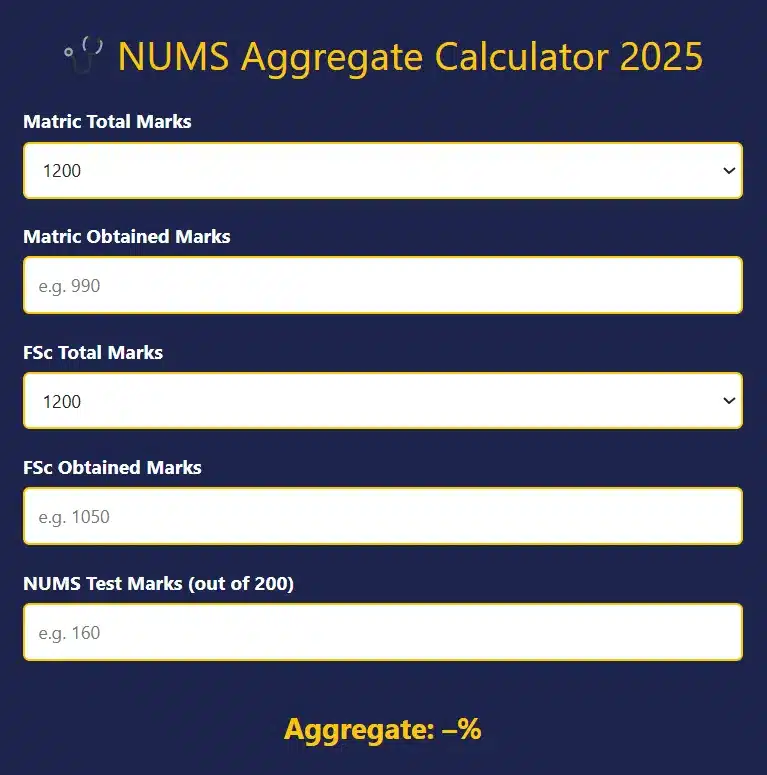 NUMS Aggregate Calculator 2025

Matric Total Marks

1200

Matric Obtained Marks

e.g. 990

FSc Total Marks

1200

FSc Obtained Marks

e.g. 1050

NUMS Test Marks (out of 200)

e.g. 160

Aggregate: –%